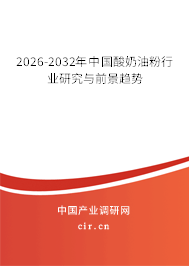 2026-2032年中国酸奶油粉行业研究与前景趋势

中国产业调研网

cir.cn